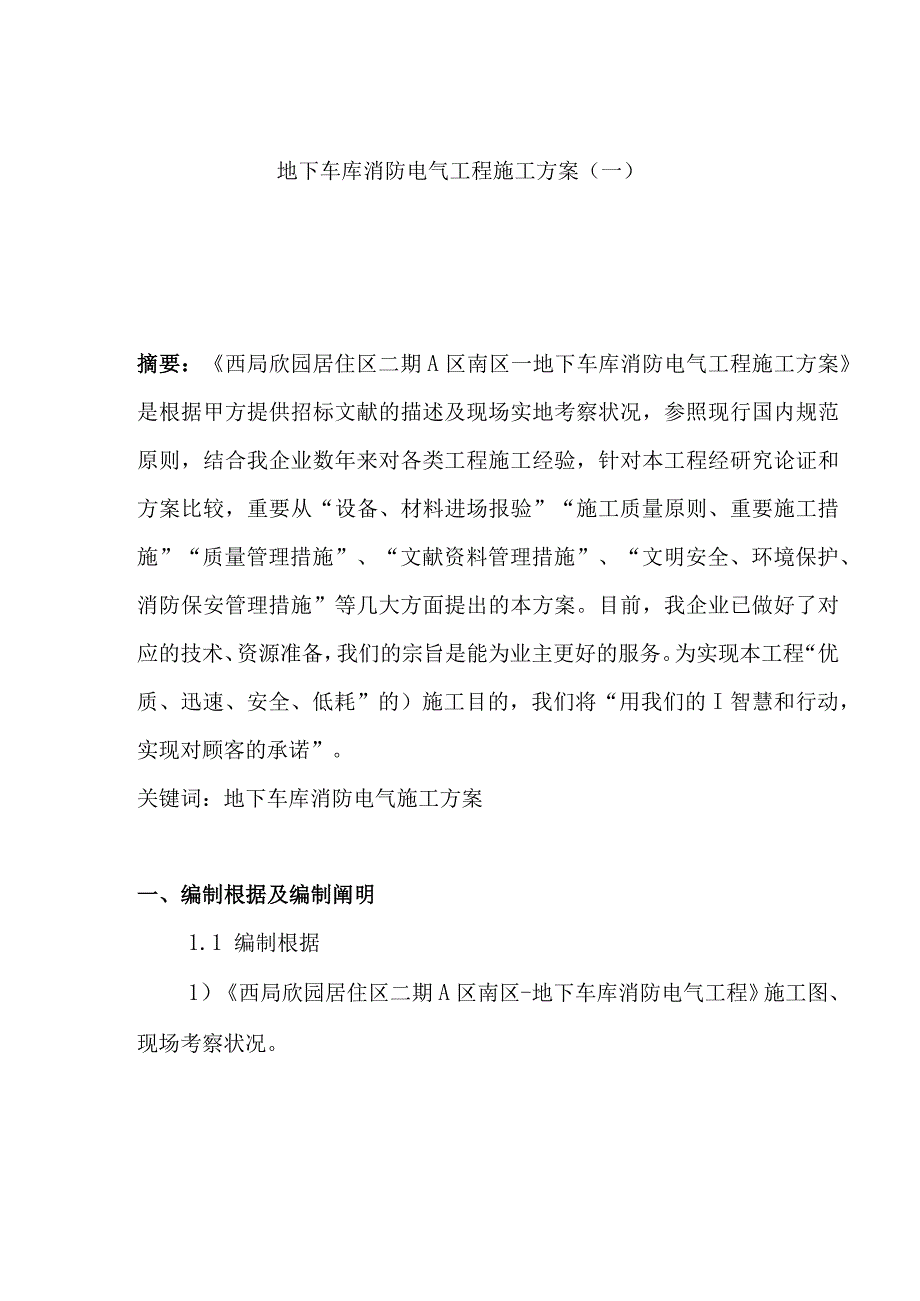 地下车库消防电气工程施工方案（一）

摘要：《西局欣园居住区二期A区南区一地下车库消防电气工程施工方案》是根据甲方提供招标文献的描述及现场实地考察状况，参照现行国内规范原则，结合我企业数年来对各类工程施工经验，针对本工程经研究论证和方案比较，重要从“设备、材料进场报验”“施工质量原则、重要施工措施”“质量管理措施”、“文献资料管理措施”、“文明安全、环境保护、消防保安管理措施”等几大方面提出的本方案。目前，我企业已做好了对应的技术、资源准备，我们的宗旨是能为业主更好的服务。为实现本工程“优质、迅速、安全、低耗”的）施工目的，我们将“用我们的I智慧和行动，实现对顾客的承诺”。

关键词：地下车库消防电气施工方案

一、编制根据及编制阐明

1.1 编制根据

1）《西局欣园居住区二期A区南区-地下车库消防电气工程》施工图、现场考察状况。